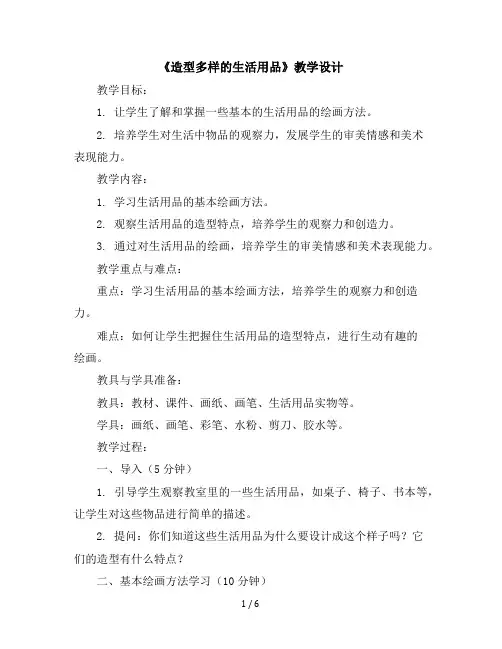 《造型多样的生活用品》教学设计

教学目标：

1. 让学生了解和掌握一些基本的生活用品的绘画方法。

2. 培养学生对生活中物品的观察力，发展学生的审美情感和美术表现能力。

教学内容：

1. 学习生活用品的基本绘画方法。

2. 观察生活用品的造型特点，培养学生的观察力和创造力。

3. 通过对生活用品的绘画，培养学生的审美情感和美术表现能力。

教学重点与难点：

重点：学习生活用品的基本绘画方法，培养学生的观察力和创造力。

难点：如何让学生把握住生活用品的造型特点，进行生动有趣的绘画。

教具与学具准备：

教具：教材、课件、画纸、画笔、生活用品实物等。

学具：画纸、画笔、彩笔、水粉、剪刀、胶水等。

教学过程：

一、导入（5 分钟）

1. 引导学生观察教室里的一些生活用品，如桌子、椅子、书本等，让学生对这些物品进行简单的描述。

2. 提问：你们知道这些生活用品为什么要设计成这个样子吗？它们的造型有什么特点？

二、基本绘画方法学习（10 分钟）

1 / 6